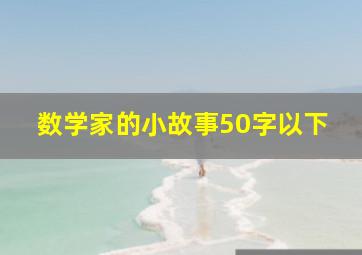 数学家的小故事50字以下